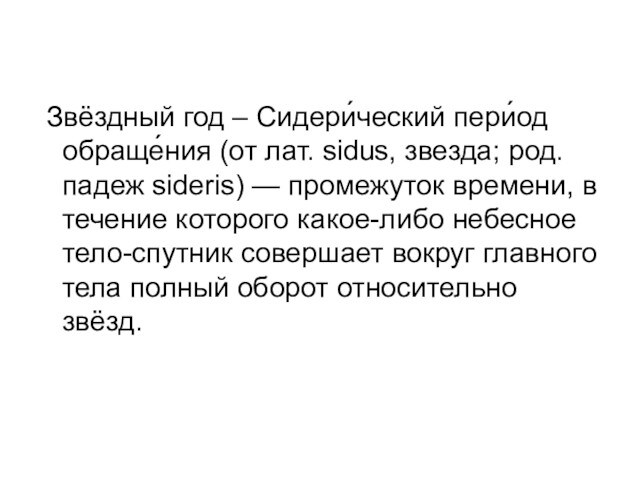 Звёздный год – Сидери́ческий пери́од обраще́ния (от лат. sidus, звезда; род. падеж sideris) — промежуток времени, в течение которого какое-либо небесное тело-спутник совершает вокруг главного тела полный оборот относительно звёзд.